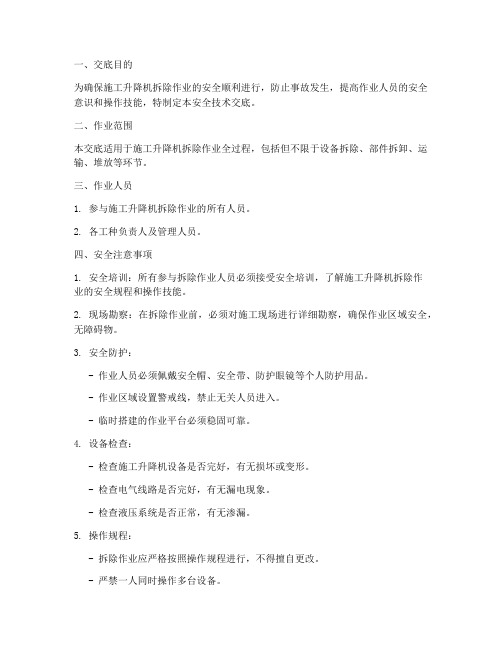 一、交底目的

为确保施工升降机拆除作业的安全顺利进行，防止事故发生，提高作业人员的安全意识和操作技能，特制定本安全技术交底。

二、作业范围

本交底适用于施工升降机拆除作业全过程，包括但不限于设备拆除、部件拆卸、运输、堆放等环节。

三、作业人员

1. 参与施工升降机拆除作业的所有人员。

2. 各工种负责人及管理人员。

四、安全注意事项

1. 安全培训：所有参与拆除作业人员必须接受安全培训，了解施工升降机拆除作业的安全规程和操作技能。

2. 现场勘察：在拆除作业前，必须对施工现场进行详细勘察，确保作业区域安全，无障碍物。

3. 安全防护：

- 作业人员必须佩戴安全帽、安全带、防护眼镜等个人防护用品。

- 作业区域设置警戒线，禁止无关人员进入。

- 临时搭建的作业平台必须稳固可靠。

4. 设备检查：

- 检查施工升降机设备是否完好，有无损坏或变形。

- 检查电气线路是否完好，有无漏电现象。

- 检查液压系统是否正常，有无渗漏。

5. 操作规程：

- 拆除作业应严格按照操作规程进行，不得擅自更改。

- 严禁一人同时操作多台设备。